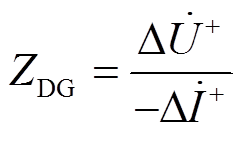 $Z_{\mathrm{DG}} = \frac{\Delta \dot{U}^{+}}{-\Delta \dot{I}^{+}}$